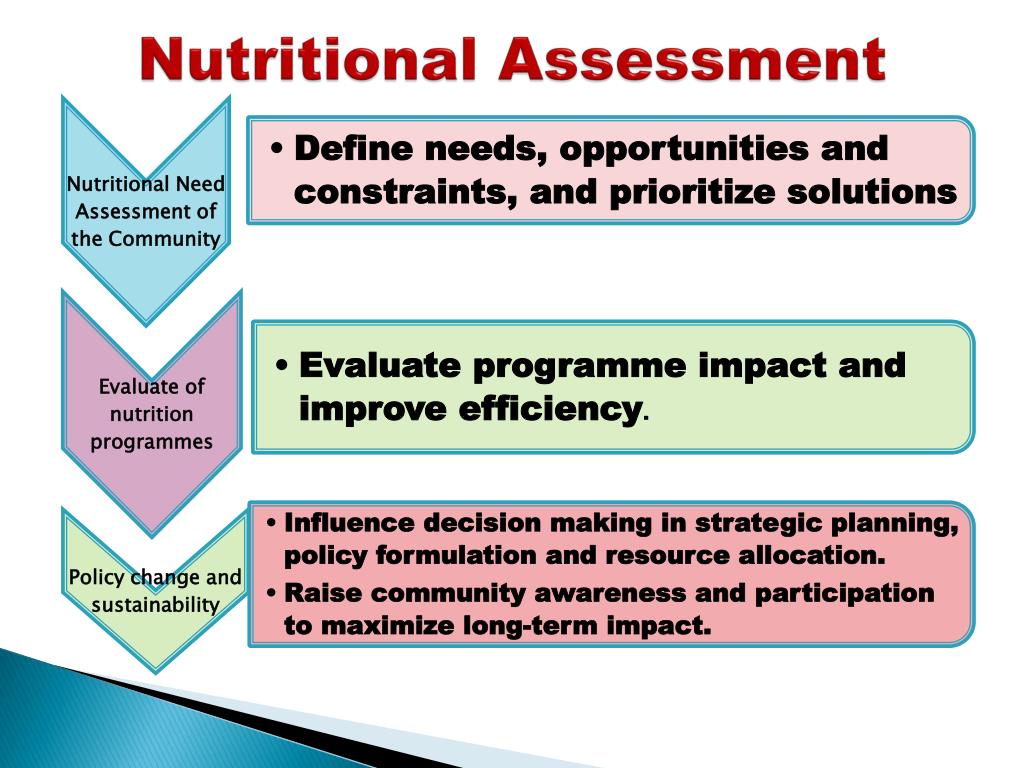 Nutritional Assessment

Nutritional Need Assessment of the Community

• Define needs, opportunities and constraints, and prioritize solutions

Evaluate of nutrition programmes

• Evaluate programme impact and improve efficiency.

Policy change and sustainability

• Influence decision making in strategic planning, policy formulation and resource allocation.
• Raise community awareness and participation to maximize long-term impact.